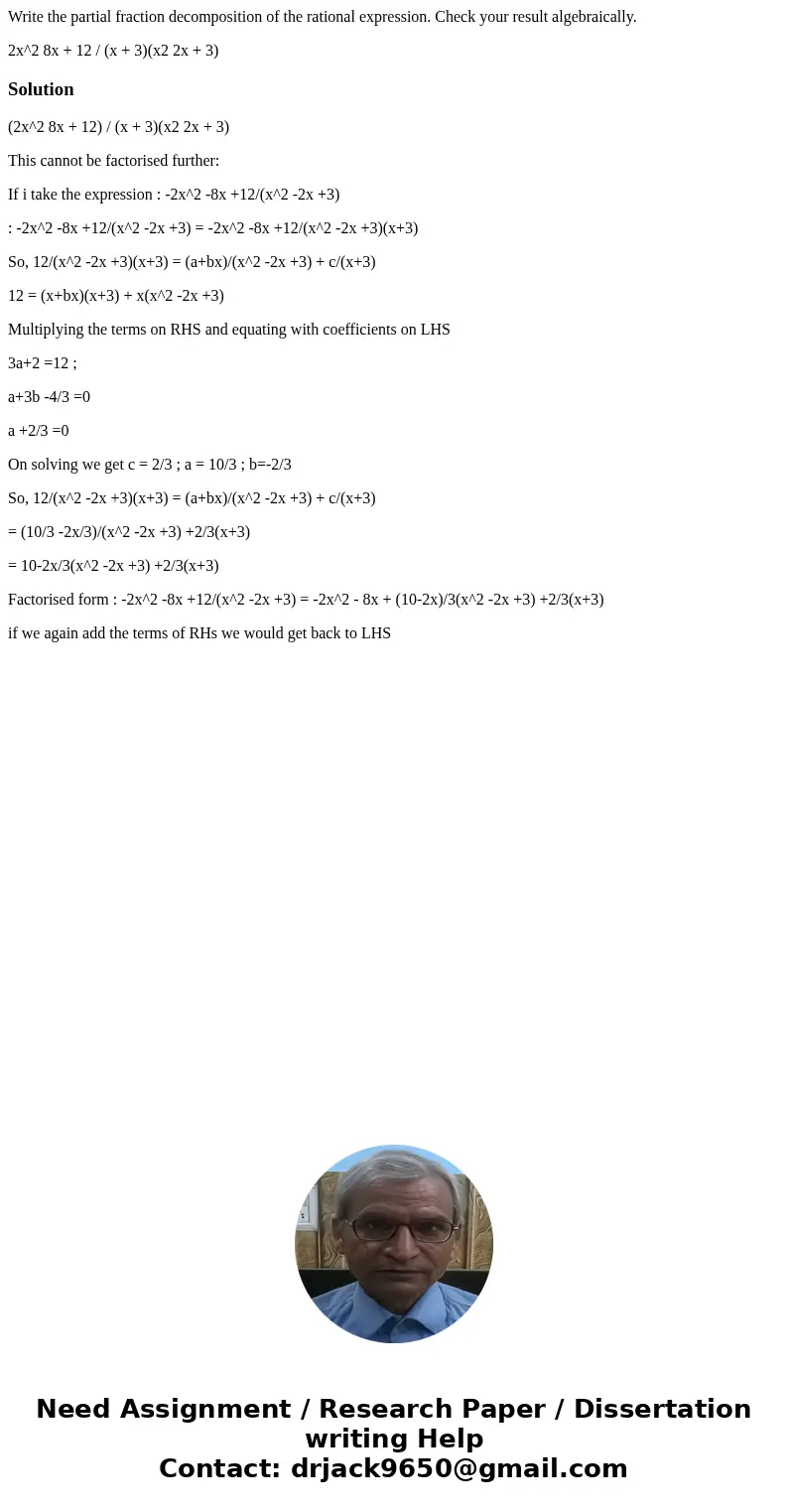 Write the partial fraction decomposition of the rational expression. Check your result algebraically.

2x^2 8x + 12 / (x + 3)(x2 2x + 3)

Solution

(2x^2 8x + 12) / (x + 3)(x2 2x + 3)

This cannot be factorised further:

If i take the expression : -2x^2 -8x +12/(x^2 -2x +3)

: -2x^2 -8x +12/(x^2 -2x +3) = -2x^2 -8x +12/(x^2 -2x +3)(x+3)

So, 12/(x^2 -2x +3)(x+3) = (a+bx)/(x^2 -2x +3) + c/(x+3)

12 = (x+bx)(x+3) + x(x^2 -2x +3)

Multiplying the terms on RHS and equating with coefficients on LHS

3a+2 =12 ;

a+3b -4/3 =0

a +2/3 =0

On solving we get c = 2/3 ; a = 10/3 ; b=-2/3

So, 12/(x^2 -2x +3)(x+3) = (a+bx)/(x^2 -2x +3) + c/(x+3)

= (10/3 -2x/3)/(x^2 -2x +3) +2/3(x+3)

= 10-2x/3(x^2 -2x +3) +2/3(x+3)

Factorised form : -2x^2 -8x +12/(x^2 -2x +3) = -2x^2 - 8x + (10-2x)/3(x^2 -2x +3) +2/3(x+3)

if we again add the terms of RHs we would get back to LHS

Need Assignment / Research Paper / Dissertation writing Help
Contact: drjack9650@gmail.com